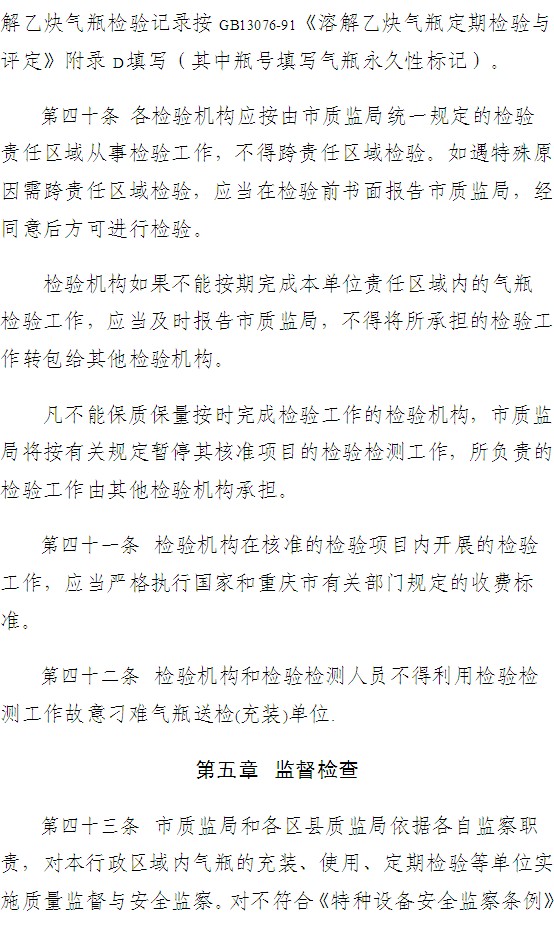 解乙炔气瓶检验记录按 GB13076-91《溶解乙炔气瓶定期检验与评定》附录 D填写（其中瓶号填写气瓶永久性标记）。

第四十条 各检验机构应按由市质监局统一规定的检验责任区域从事检验工作，不得跨责任区域检验。如遇特殊原因需跨责任区域检验，应当在检验前书面报告市质监局，经同意后方可进行检验。

检验机构如果不能按期完成本单位责任区域内的气瓶检验工作，应当及时报告市质监局，不得将所承担的检验工作转包给其他检验机构。

凡不能保质保量按时完成检验工作的检验机构，市质监局将按有关规定暂停其核准项目的检验检测工作，所负责的检验工作由其他检验机构承担。

第四十一条 检验机构在核准的检验项目内开展的检验工作，应当严格执行国家和重庆市有关部门规定的收费标准。

第四十二条 检验机构和检验检测人员不得利用检验检测工作故意刁难气瓶送检(充装)单位.

第五章 监督检查

第四十三条 市质监局和各区县质监局依据各自监察职责，对本行政区域内气瓶的充装、使用、定期检验等单位实施质量监督与安全监察。对不符合《特种设备安全监察条例》